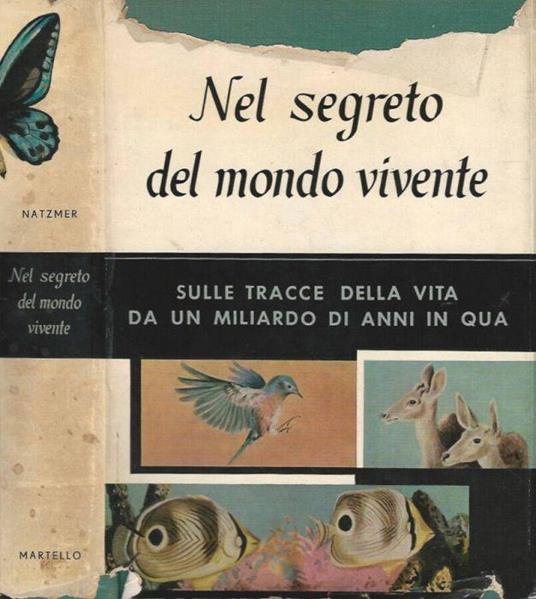 NATZMER

Nel segreto del mondo vivente

MARTELLO

Nel segreto
del mondo vivente

SULLE TRACCE DELLA VITA
DA UN MILIARDO DI ANNI IN QUA